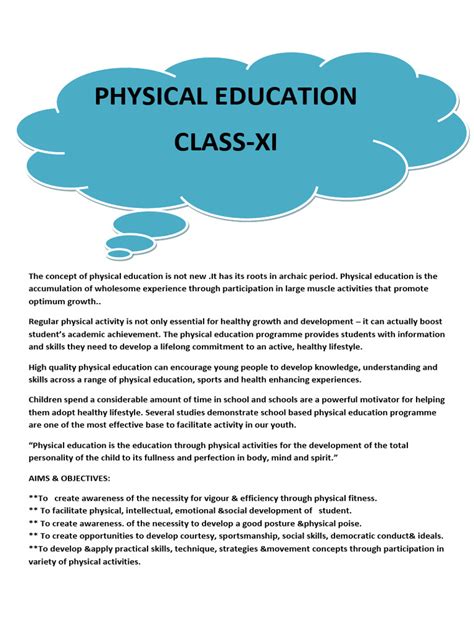 PHYSICAL EDUCATION

CLASS-XI

The concept of physical education is not new .It has its roots in archaic period. Physical education is the accumulation of wholesome experience through participation in large muscle activities that promote optimum growth..

Regular physical activity is not only essential for healthy growth and development – it can actually boost student's academic achievement. The physical education programme provides students with information and skills they need to develop a lifelong commitment to an active, healthy lifestyle.

High quality physical education can encourage young people to develop knowledge, understanding and skills across a range of physical education, sports and health enhancing experiences.

Children spend a considerable amount of time in school and schools are a powerful motivator for helping them adopt healthy lifestyle. Several studies demonstrate school based physical education programme are one of the most effective base to facilitate activity in our youth.

"Physical education is the education through physical activities for the development of the total personality of the child to its fullness and perfection in body, mind and spirit."

AIMS & OBJECTIVES:

**To create awareness of the necessity for vigour & efficiency through physical fitness.
** To facilitate physical, intellectual, emotional &social development of student.
** To create awareness. of the necessity to develop a good posture &physical poise.
** To create opportunities to develop courtesy, sportsmanship, social skills, democratic conduct& ideals.
**To develop &apply practical skills, technique, strategies &movement concepts through participation in variety of physical activities.